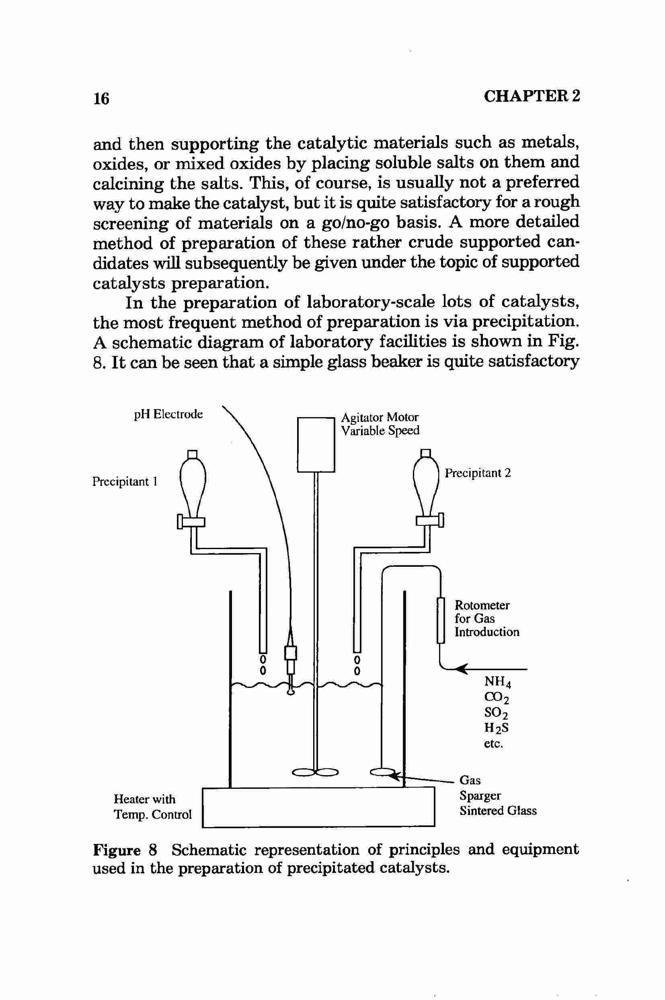 16 CHAPTER 2

and then supporting the catalytic materials such as metals, oxides, or mixed oxides by placing soluble salts on them and calcining the salts. This, of course, is usually not a preferred way to make the catalyst, but it is quite satisfactory for a rough screening of materials on a go/no-go basis. A more detailed method of preparation of these rather crude supported candidates will subsequently be given under the topic of supported catalysts preparation.

In the preparation of laboratory-scale lots of catalysts, the most frequent method of preparation is via precipitation. A schematic diagram of laboratory facilities is shown in Fig. 8. It can be seen that a simple glass beaker is quite satisfactory

pH Electrode

Agitator Motor Variable Speed

Precipitant 1

Precipitant 2

Rotometer for Gas Introduction

$NH_4$
$CO_2$
$SO_2$
$H_2S$
etc.

Gas Sparger Sintered Glass

Heater with Temp. Control

Figure 8 Schematic representation of principles and equipment used in the preparation of precipitated catalysts.